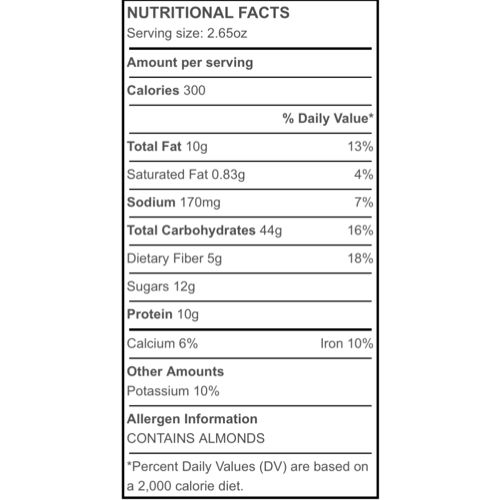 NUTRITIONAL FACTS
Serving size: 2.65oz

Amount per serving

Calories 300

% Daily Value*

Total Fat 10g 13%

Saturated Fat 0.83g 4%

Sodium 170mg 7%

Total Carbohydrates 44g 16%

Dietary Fiber 5g 18%

Sugars 12g

Protein 10g

Calcium 6% Iron 10%

Other Amounts
Potassium 10%

Allergen Information
CONTAINS ALMONDS

*Percent Daily Values (DV) are based on a 2,000 calorie diet.